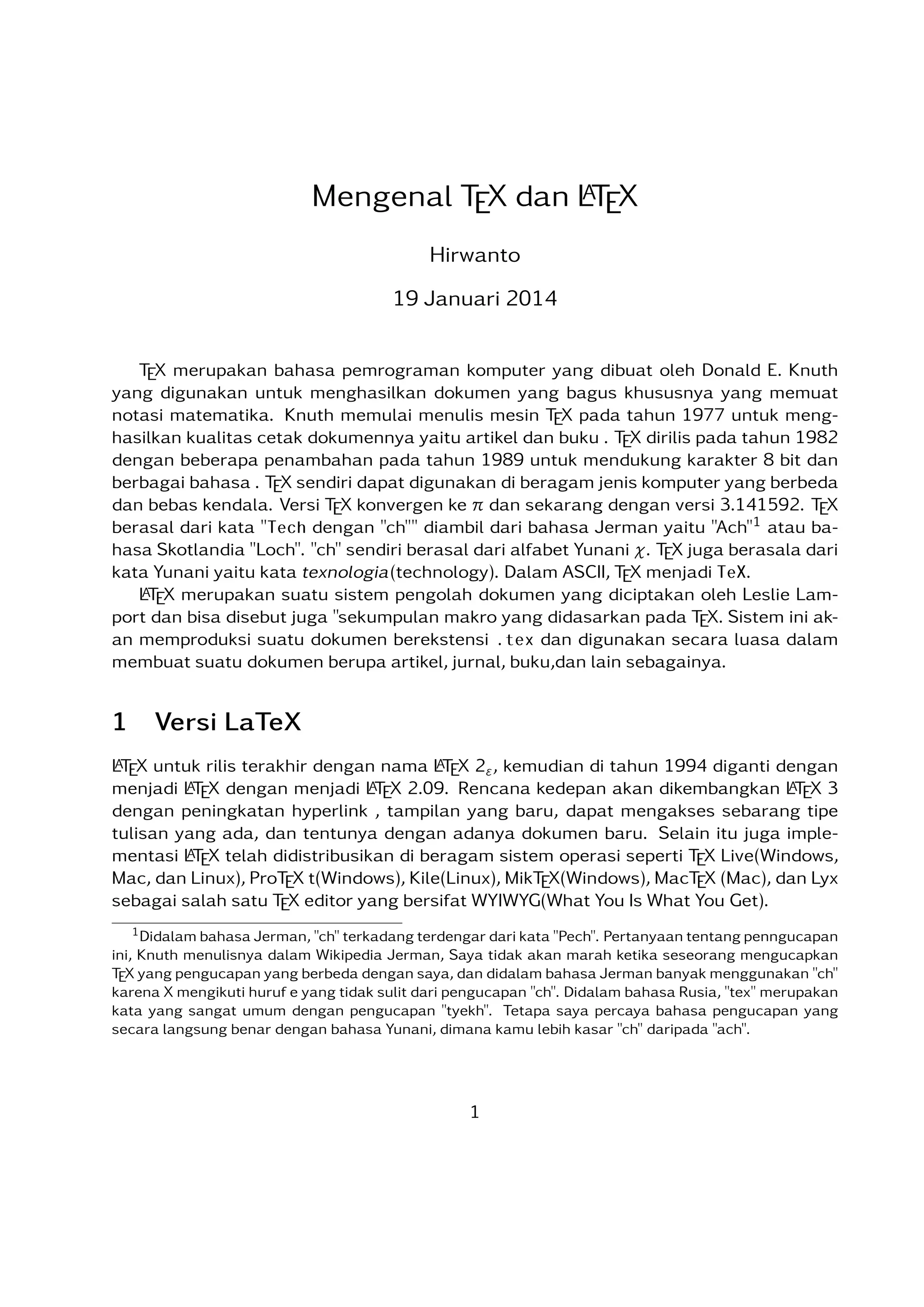 Mengenal TEX dan LATEX

Hirwanto

19 Januari 2014

TEX merupakan bahasa pemrograman komputer yang dibuat oleh Donald E. Knuth yang digunakan untuk menghasilkan dokumen yang bagus khususnya yang memuat notasi matematika. Knuth memulai menulis mesin TEX pada tahun 1977 untuk menghasilkan kualitas cetak dokumennya yaitu artikel dan buku . TEX dirilis pada tahun 1982 dengan beberapa penambahan pada tahun 1989 untuk mendukung karakter 8 bit dan berbagai bahasa . TEX sendiri dapat digunakan di beragam jenis komputer yang berbeda dan bebas kendala. Versi TEX konvergen ke $\pi$ dan sekarang dengan versi 3.141592. TEX berasal dari kata "Tech dengan "ch"" diambil dari bahasa Jerman yaitu "Ach"$^1$ atau bahasa Skotlandia "Loch". "ch" sendiri berasal dari alfabet Yunani $\chi$. TEX juga berasala dari kata Yunani yaitu kata texnologia(technology). Dalam ASCII, TEX menjadi TeX.

LATEX merupakan suatu sistem pengolah dokumen yang diciptakan oleh Leslie Lamport dan bisa disebut juga "sekumpulan makro yang didasarkan pada TEX. Sistem ini akan memproduksi suatu dokumen berekstensi .tex dan digunakan secara luasa dalam membuat suatu dokumen berupa artikel, jurnal, buku,dan lain sebagainya.

1 Versi LaTeX

LATEX untuk rilis terakhir dengan nama LATEX $2_\varepsilon$, kemudian di tahun 1994 diganti dengan menjadi LATEX dengan menjadi LATEX 2.09. Rencana kedepan akan dikembangkan LATEX 3 dengan peningkatan hyperlink , tampilan yang baru, dapat mengakses sebarang tipe tulisan yang ada, dan tentunya dengan adanya dokumen baru. Selain itu juga implementasi LATEX telah didistribusikan di beragam sistem operasi seperti TEX Live(Windows, Mac, dan Linux), ProTEX t(Windows), Kile(Linux), MikTEX(Windows), MacTEX (Mac), dan Lyx sebagai salah satu TEX editor yang bersifat WYIWYG(What You Is What You Get).

$^1$Didalam bahasa Jerman, "ch" terkadang terdengar dari kata "Pech". Pertanyaan tentang penngucapan ini, Knuth menulisnya dalam Wikipedia Jerman, Saya tidak akan marah ketika seseorang mengucapkan TEX yang pengucapan yang berbeda dengan saya, dan didalam bahasa Jerman banyak menggunakan "ch" karena X mengikuti huruf e yang tidak sulit dari pengucapan "ch". Didalam bahasa Rusia, "tex" merupakan kata yang sangat umum dengan pengucapan "tyekh". Tetapa saya percaya bahasa pengucapan yang secara langsung benar dengan bahasa Yunani, dimana kamu lebih kasar "ch" daripada "ach".

1